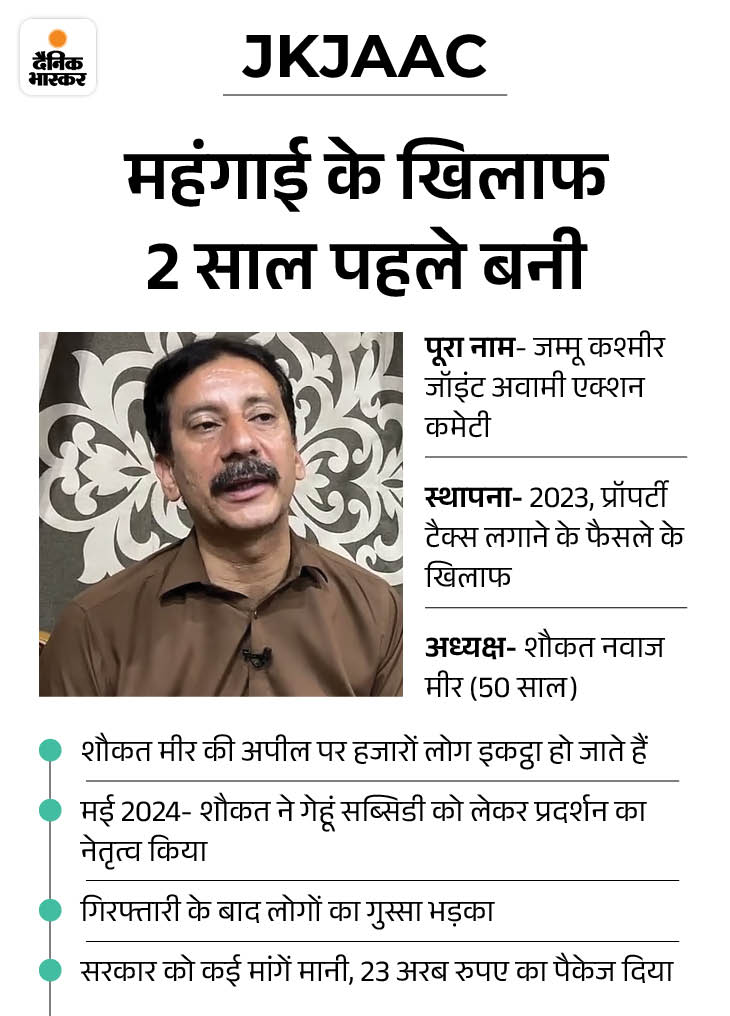 दैनिक भास्कर

JKJAAC

महंगाई के खिलाफ 2 साल पहले बनी

पूरा नाम- जम्मू कश्मीर जॉइंट अवामी एक्शन कमेटी

स्थापना- 2023, प्रॉपर्टी टैक्स लगाने के फैसले के खिलाफ

अध्यक्ष- शौकत नवाज मीर (50 साल)

• शौकत मीर की अपील पर हजारों लोग इकट्ठा हो जाते हैं
• मई 2024- शौकत ने गेहूं सब्सिडी को लेकर प्रदर्शन का नेतृत्व किया
• गिरफ्तारी के बाद लोगों का गुस्सा भड़का
• सरकार को कई मांगें मानी, 23 अरब रुपए का पैकेज दिया